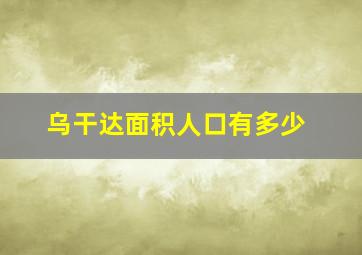 乌干达面积人口有多少